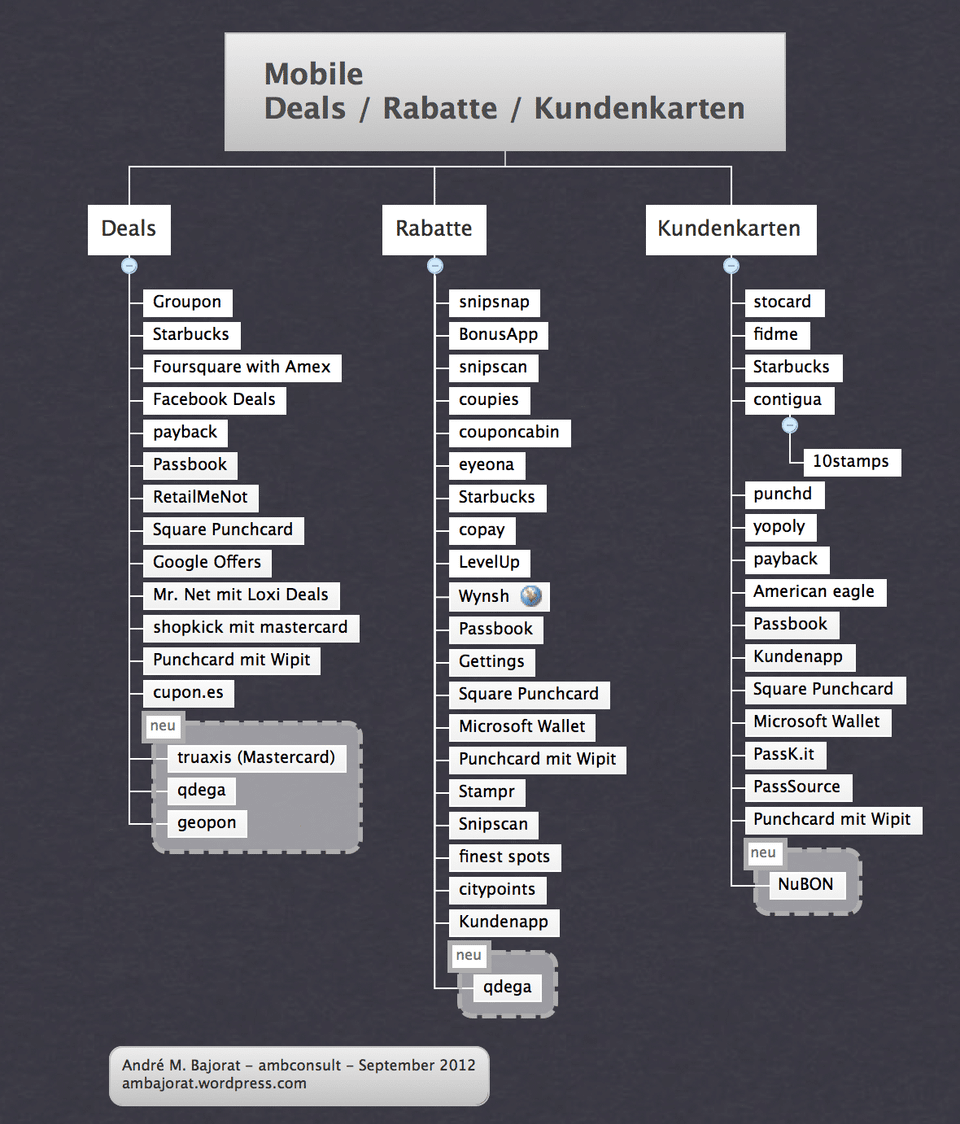 Mobile
Deals / Rabatte / Kundenkarten

Deals

Groupon
Starbucks
Foursquare with Amex
Facebook Deals
payback
Passbook
RetailMeNot
Square Punchcard
Google Offers
Mr. Net mit Loxi Deals
shopkick mit mastercard
Punchcard mit Wipit
cupon.es
neu
truaxis (Mastercard)
qdega
geopon

Rabatte

snipsnap
BonusApp
snipscan
coupies
couponcabin
eyeona
Starbucks
copay
LevelUp
Wynsh
Passbook
Gettings
Square Punchcard
Microsoft Wallet
Punchcard mit Wipit
Stampr
Snipscan
finest spots
citypoints
Kundenapp
neu
qdega

Kundenkarten

stocard
fidme
Starbucks
contigua
10stamps
punchd
yopoly
payback
American eagle
Passbook
Kundenapp
Square Punchcard
Microsoft Wallet
PassK.it
PassSource
Punchcard mit Wipit
neu
NuBON

André M. Bajorat – ambconsult – September 2012
ambajorat.wordpress.com